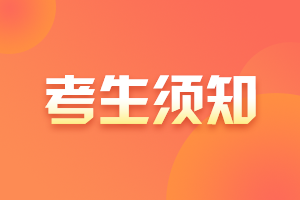 考生须知